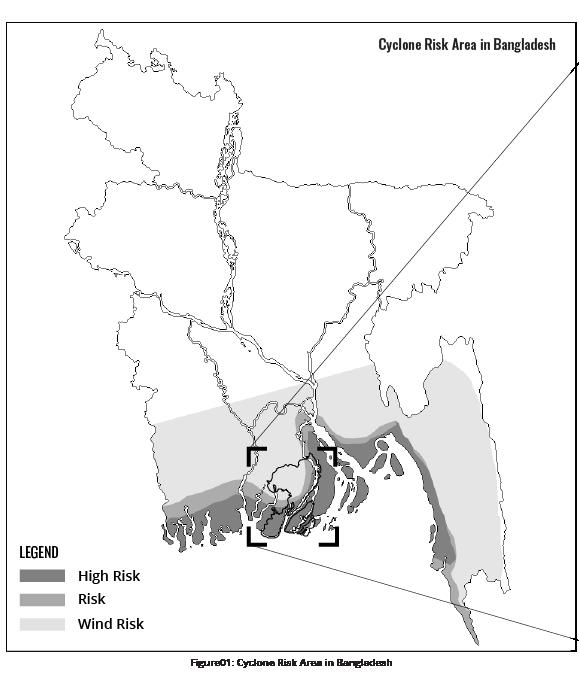 Cyclone Risk Area in Bangladesh

LEGEND
High Risk
Risk
Wind Risk

Figure01: Cyclone Risk Area in Bangladesh